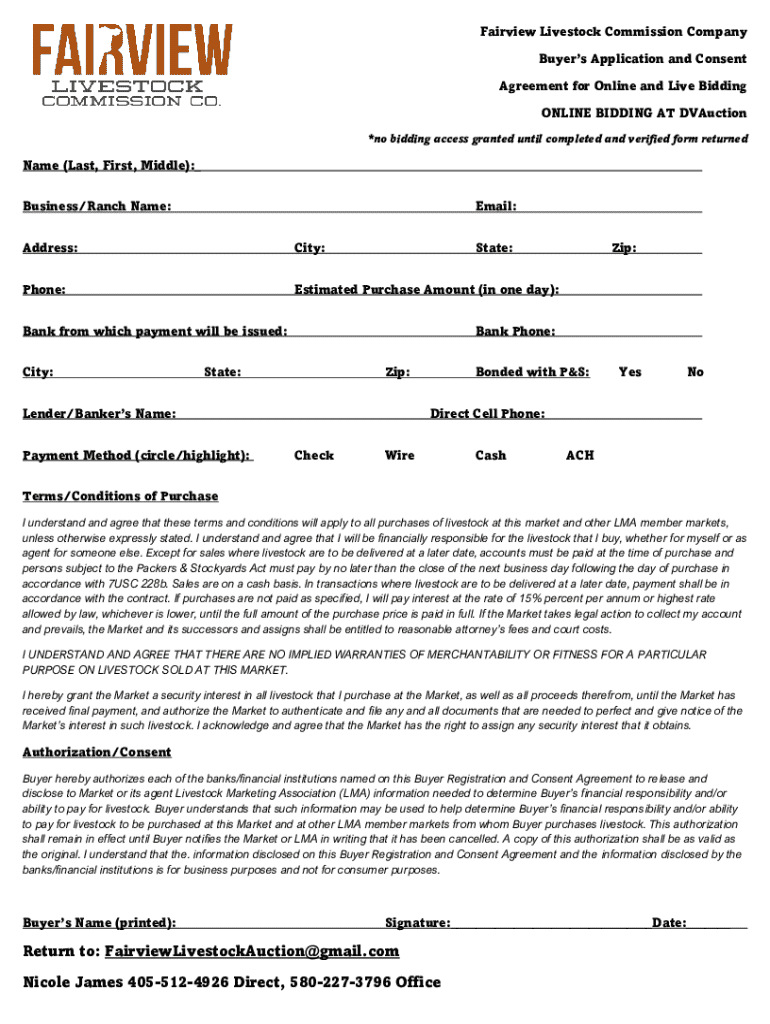 FAIRVIEW
LIVESTOCK
COMMISSION CO.

Fairview Livestock Commission Company

Buyer's Application and Consent

Agreement for Online and Live Bidding

ONLINE BIDDING AT DVAuction

*no bidding access granted until completed and verified form returned

Name (Last, First, Middle):

Business/Ranch Name: Email:

Address: City: State: Zip:

Phone: Estimated Purchase Amount (in one day):

Bank from which payment will be issued: Bank Phone:

City: State: Zip: Bonded with P&S: Yes No

Lender/Banker's Name: Direct Cell Phone:

Payment Method (circle/highlight): Check Wire Cash ACH

Terms/Conditions of Purchase

I understand and agree that these terms and conditions will apply to all purchases of livestock at this market and other LMA member markets, unless otherwise expressly stated. I understand and agree that I will be financially responsible for the livestock that I buy, whether for myself or as agent for someone else. Except for sales where livestock are to be delivered at a later date, accounts must be paid at the time of purchase and persons subject to the Packers & Stockyards Act must pay by no later than the close of the next business day following the day of purchase in accordance with 7USC 228b. Sales are on a cash basis. In transactions where livestock are to be delivered at a later date, payment shall be in accordance with the contract. If purchases are not paid as specified, I will pay interest at the rate of 15% percent per annum or highest rate allowed by law, whichever is lower, until the full amount of the purchase price is paid in full. If the Market takes legal action to collect my account and prevails, the Market and its successors and assigns shall be entitled to reasonable attorney's fees and court costs.

I UNDERSTAND AND AGREE THAT THERE ARE NO IMPLIED WARRANTIES OF MERCHANTABILITY OR FITNESS FOR A PARTICULAR PURPOSE ON LIVESTOCK SOLD AT THIS MARKET.

I hereby grant the Market a security interest in all livestock that I purchase at the Market, as well as all proceeds therefrom, until the Market has received final payment, and authorize the Market to authenticate and file any and all documents that are needed to perfect and give notice of the Market's interest in such livestock. I acknowledge and agree that the Market has the right to assign any security interest that it obtains.

Authorization/Consent

Buyer hereby authorizes each of the banks/financial institutions named on this Buyer Registration and Consent Agreement to release and disclose to Market or its agent Livestock Marketing Association (LMA) information needed to determine Buyer's financial responsibility and/or ability to pay for livestock. Buyer understands that such information may be used to help determine Buyer's financial responsibility and/or ability to pay for livestock to be purchased at this Market and at other LMA member markets from whom Buyer purchases livestock. This authorization shall remain in effect until Buyer notifies the Market or LMA in writing that it has been cancelled. A copy of this authorization shall be as valid as the original. I understand that the. information disclosed on this Buyer Registration and Consent Agreement and the information disclosed by the banks/financial institutions is for business purposes and not for consumer purposes.

Buyer's Name (printed): Signature: Date:

Return to: FairviewLivestockAuction@gmail.com

Nicole James 405-512-4926 Direct, 580-227-3796 Office